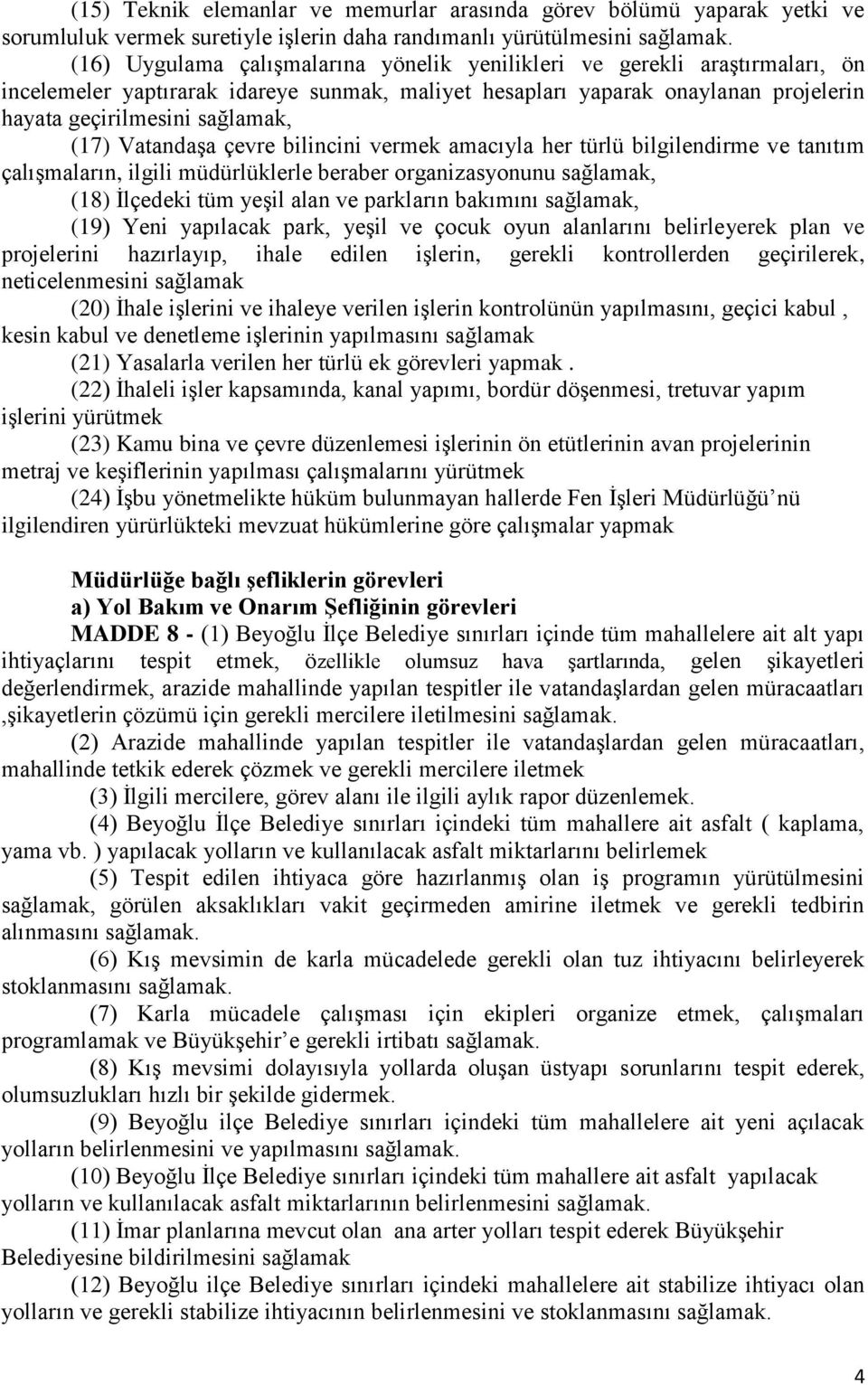 (15) Teknik elemanlar ve memurlar arasında görev bölümü yaparak yetki ve sorumluluk vermek suretiyle işlerin daha randımanlı yürütülmesini sağlamak.

(16) Uygulama çalışmalarına yönelik yenilikleri ve gerekli araştırmaları, ön incelemeler yaptırarak idareye sunmak, maliyet hesapları yaparak onaylanan projelerin hayata geçirilmesini sağlamak,

(17) Vatandaşa çevre bilincini vermek amacıyla her türlü bilgilendirme ve tanıtım çalışmaların, ilgili müdürlüklerle beraber organizasyonunu sağlamak,

(18) İlçedeki tüm yeşil alan ve parkların bakımını sağlamak,

(19) Yeni yapılacak park, yeşil ve çocuk oyun alanlarını belirleyerek plan ve projelerini hazırlayıp, ihale edilen işlerin, gerekli kontrollerden geçirilerek, neticelenmesini sağlamak

(20) İhale işlerini ve ihaleye verilen işlerin kontrolünün yapılmasını, geçici kabul , kesin kabul ve denetleme işlerinin yapılmasını sağlamak

(21) Yasalarla verilen her türlü ek görevleri yapmak .

(22) İhaleli işler kapsamında, kanal yapımı, bordür döşenmesi, tretuvar yapım işlerini yürütmek

(23) Kamu bina ve çevre düzenlemesi işlerinin ön etütlerinin avan projelerinin metraj ve keşiflerinin yapılması çalışmalarını yürütmek

(24) İşbu yönetmelikte hüküm bulunmayan hallerde Fen İşleri Müdürlüğü’nü ilgilendiren yürürlükteki mevzuat hükümlerine göre çalışmalar yapmak

Müdürlüğe bağlı şefliklerin görevleri
a) Yol Bakım ve Onarım Şefliğinin görevleri

MADDE 8 - (1) Beyoğlu İlçe Belediye sınırları içinde tüm mahallelere ait alt yapı ihtiyaçlarını tespit etmek, özellikle olumsuz hava şartlarında, gelen şikayetleri değerlendirmek, arazide mahallinde yapılan tespitler ile vatandaşlardan gelen müracaatları ,şikayetlerin çözümü için gerekli mercilere iletilmesini sağlamak.

(2) Arazide mahallinde yapılan tespitler ile vatandaşlardan gelen müracaatları, mahallinde tetkik ederek çözmek ve gerekli mercilere iletmek

(3) İlgili mercilere, görev alanı ile ilgili aylık rapor düzenlemek.

(4) Beyoğlu İlçe Belediye sınırları içindeki tüm mahallere ait asfalt ( kaplama, yama vb. ) yapılacak yolların ve kullanılacak asfalt miktarlarını belirlemek

(5) Tespit edilen ihtiyaca göre hazırlanmış olan iş programın yürütülmesini sağlamak, görülen aksaklıkları vakit geçirmeden amirine iletmek ve gerekli tedbirin alınmasını sağlamak.

(6) Kış mevsimin de karla mücadelede gerekli olan tuz ihtiyacını belirleyerek stoklanmasını sağlamak.

(7) Karla mücadele çalışması için ekipleri organize etmek, çalışmaları programlamak ve Büyükşehir’e gerekli irtibatı sağlamak.

(8) Kış mevsimi dolayısıyla yollarda oluşan üstyapı sorunlarını tespit ederek, olumsuzlukları hızlı bir şekilde gidermek.

(9) Beyoğlu ilçe Belediye sınırları içindeki tüm mahallelere ait yeni açılacak yolların belirlenmesini ve yapılmasını sağlamak.

(10) Beyoğlu İlçe Belediye sınırları içindeki tüm mahallere ait asfalt yapılacak yolların ve kullanılacak asfalt miktarlarının belirlenmesini sağlamak.

(11) İmar planlarına mevcut olan ana arter yolları tespit ederek Büyükşehir Belediyesine bildirilmesini sağlamak

(12) Beyoğlu ilçe Belediye sınırları içindeki mahallelere ait stabilize ihtiyacı olan yolların ve gerekli stabilize ihtiyacının belirlenmesini ve stoklanmasını sağlamak.

4